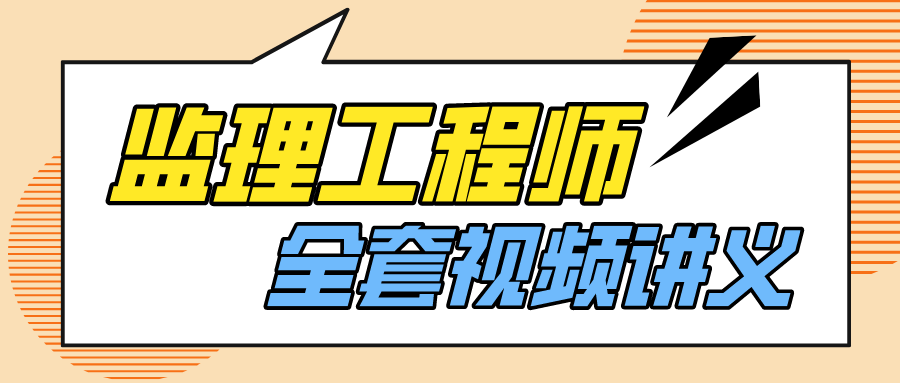 监理工程师
全套视频讲义